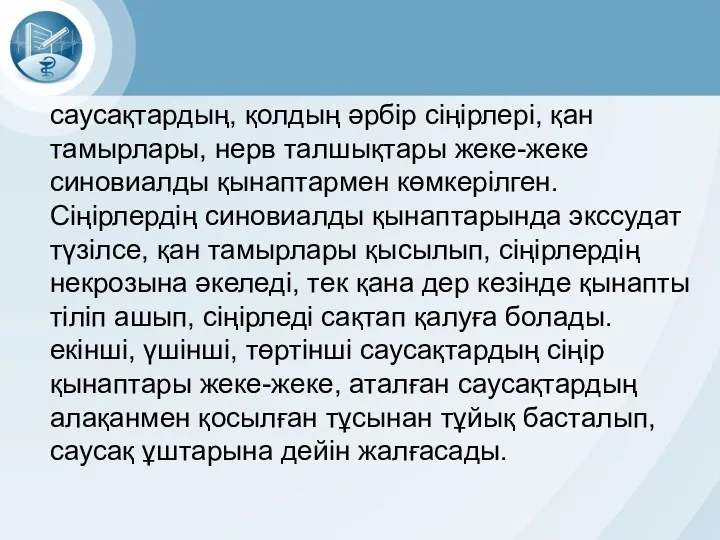 саусақтардың, қолдың әрбір сіңірлері, қан тамырлары, нерв талшықтары жеке-жеке синовиалды қынаптармен көмкерілген. Сіңірлердің синовиалды қынаптарында экссудат түзілсе, қан тамырлары қысылып, сіңірлердің некрозына әкеледі, тек қана дер кезінде қынапты тіліп ашып, сіңірледі сақтап қалуға болады. екінші, үшінші, төртінші саусақтардың сіңір қынаптары жеке-жеке, аталған саусақтардың алақанмен қосылған тұсынан тұйық басталып, саусақ ұштарына дейін жалғасады.